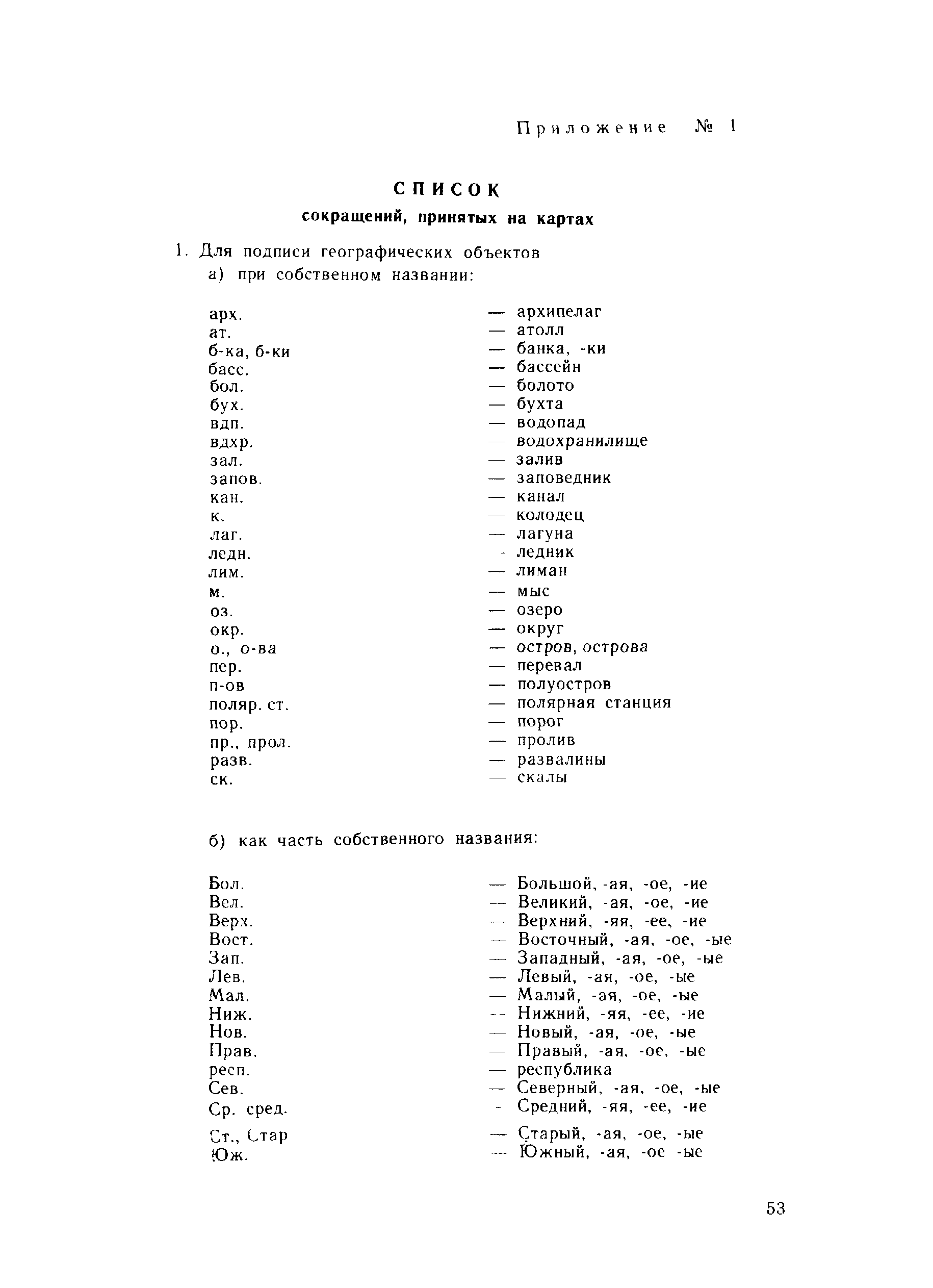 Приложение № 1

СПИСОК
сокращений, принятых на картах

1. Для подписи географических объектов
а) при собственном названии:

арх. — архипелаг
ат. — атолл
б-ка, б-ки — банка, -ки
басс. — бассейн
бол. — болото
бух. — бухта
вдп. — водопад
вдхр. — водохранилище
зал. — залив
запов. — заповедник
кан. — канал
к. — колодец
лаг. — лагуна
ледн. - ледник
лим. — лиман
м. — мыс
оз. — озеро
окр. — округ
о., о-ва — остров, острова
пер. — перевал
п-ов — полуостров
поляр. ст. — полярная станция
пор. — порог
пр., прол. — пролив
разв. — развалины
ск. — скалы

б) как часть собственного названия:

Бол. — Большой, -ая, -ое, -ие
Вел. — Великий, -ая, -ое, -ие
Верх. — Верхний, -яя, -ее, -ие
Вост. — Восточный, -ая, -ое, -ые
Зап. — Западный, -ая, -ое, -ые
Лев. — Левый, -ая, -ое, -ые
Мал. — Малый, -ая, -ое, -ые
Ниж. -- Нижний, -яя, -ее, -ие
Нов. — Новый, -ая, -ое, -ые
Прав. — Правый, -ая, -ое, -ые
респ. — республика
Сев. — Северный, -ая, -ое, -ые
Ср. сред. - Средний, -яя, -ее, -ие
Ст., Стар — Старый, -ая, -ое, -ые
Юж. — Южный, -ая, -ое -ые

53